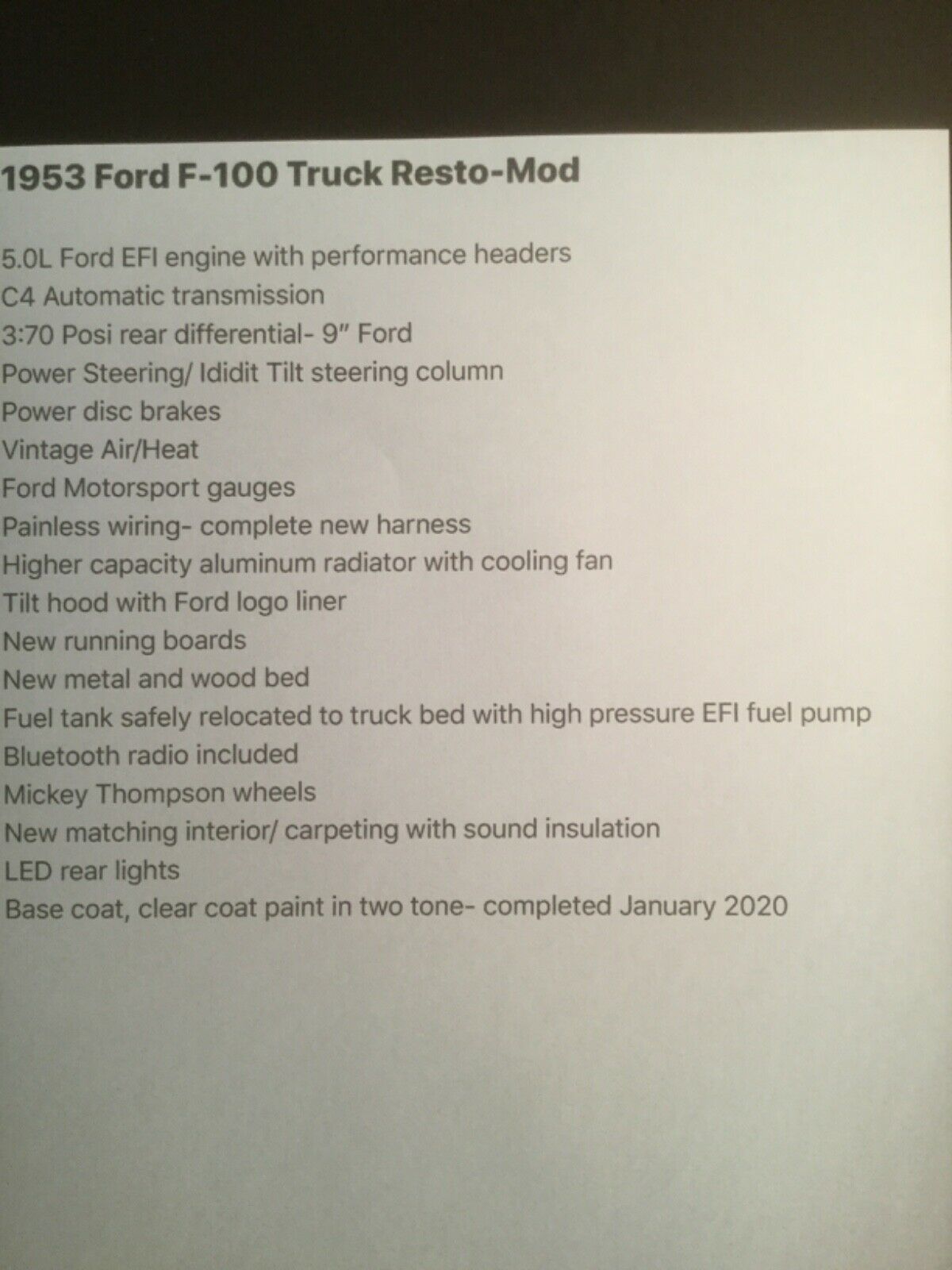 1953 Ford F-100 Truck Resto-Mod

5.0L Ford EFI engine with performance headers
C4 Automatic transmission
3:70 Posi rear differential- 9" Ford
Power Steering/ Ididit Tilt steering column
Power disc brakes
Vintage Air/Heat
Ford Motorsport gauges
Painless wiring- complete new harness
Higher capacity aluminum radiator with cooling fan
Tilt hood with Ford logo liner
New running boards
New metal and wood bed
Fuel tank safely relocated to truck bed with high pressure EFI fuel pump
Bluetooth radio included
Mickey Thompson wheels
New matching interior/ carpeting with sound insulation
LED rear lights
Base coat, clear coat paint in two tone- completed January 2020